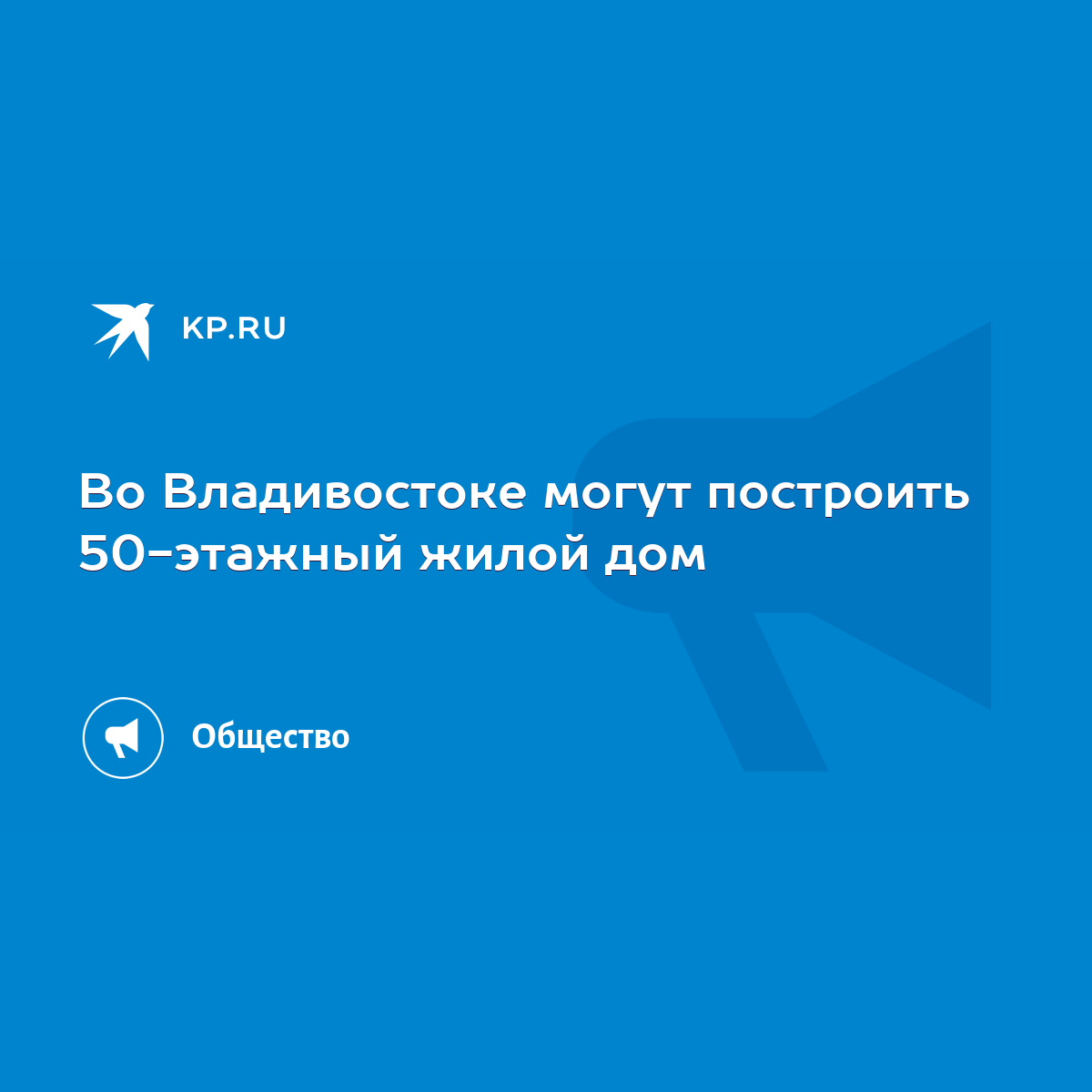 KP.RU

Во Владивостоке могут построить 50-этажный жилой дом

Общество